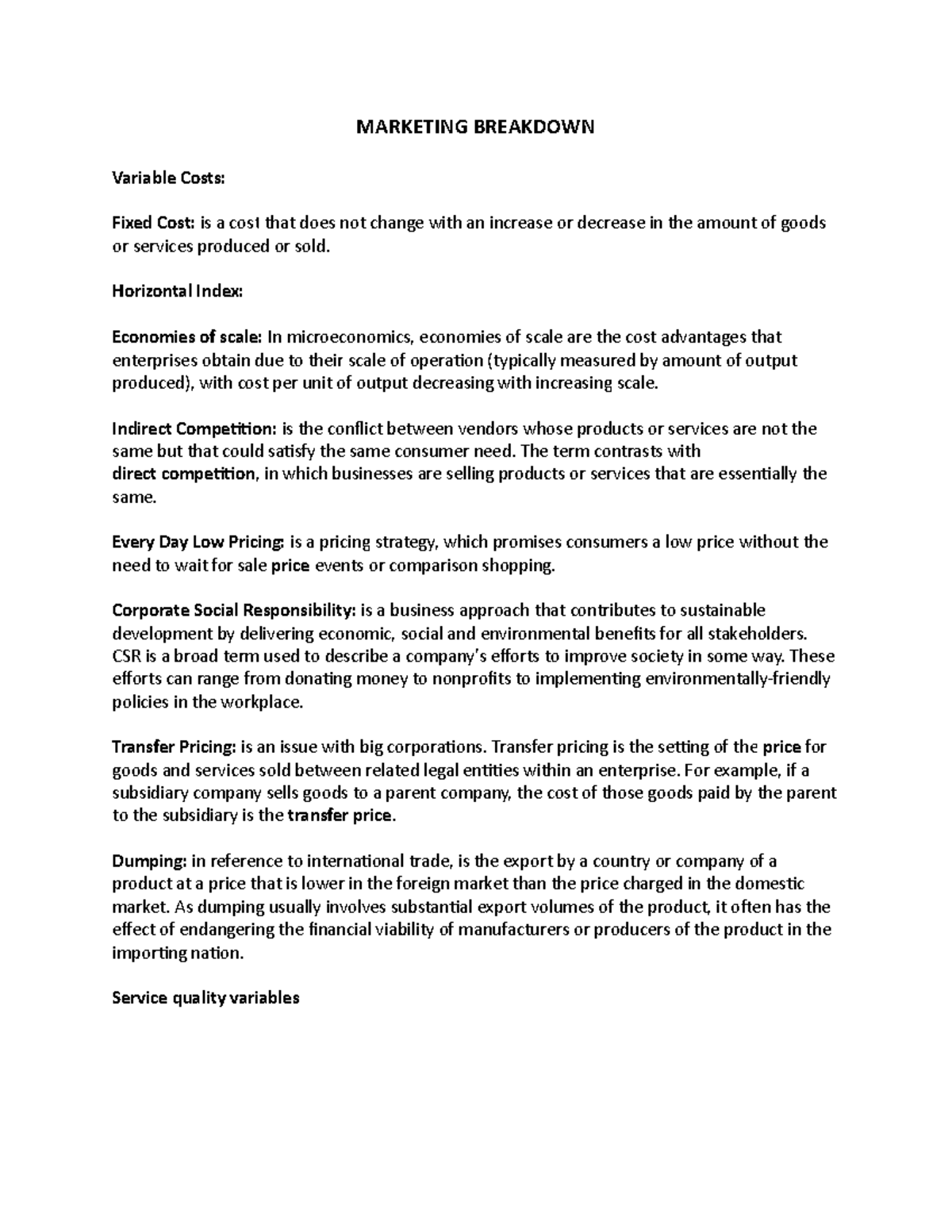 MARKETING BREAKDOWN

Variable Costs:

Fixed Cost: is a cost that does not change with an increase or decrease in the amount of goods or services produced or sold.

Horizontal Index:

Economies of scale: In microeconomics, economies of scale are the cost advantages that enterprises obtain due to their scale of operation (typically measured by amount of output produced), with cost per unit of output decreasing with increasing scale.

Indirect Competition: is the conflict between vendors whose products or services are not the same but that could satisfy the same consumer need. The term contrasts with direct competition, in which businesses are selling products or services that are essentially the same.

Every Day Low Pricing: is a pricing strategy, which promises consumers a low price without the need to wait for sale price events or comparison shopping.

Corporate Social Responsibility: is a business approach that contributes to sustainable development by delivering economic, social and environmental benefits for all stakeholders. CSR is a broad term used to describe a company's efforts to improve society in some way. These efforts can range from donating money to nonprofits to implementing environmentally-friendly policies in the workplace.

Transfer Pricing: is an issue with big corporations. Transfer pricing is the setting of the price for goods and services sold between related legal entities within an enterprise. For example, if a subsidiary company sells goods to a parent company, the cost of those goods paid by the parent to the subsidiary is the transfer price.

Dumping: in reference to international trade, is the export by a country or company of a product at a price that is lower in the foreign market than the price charged in the domestic market. As dumping usually involves substantial export volumes of the product, it often has the effect of endangering the financial viability of manufacturers or producers of the product in the importing nation.

Service quality variables